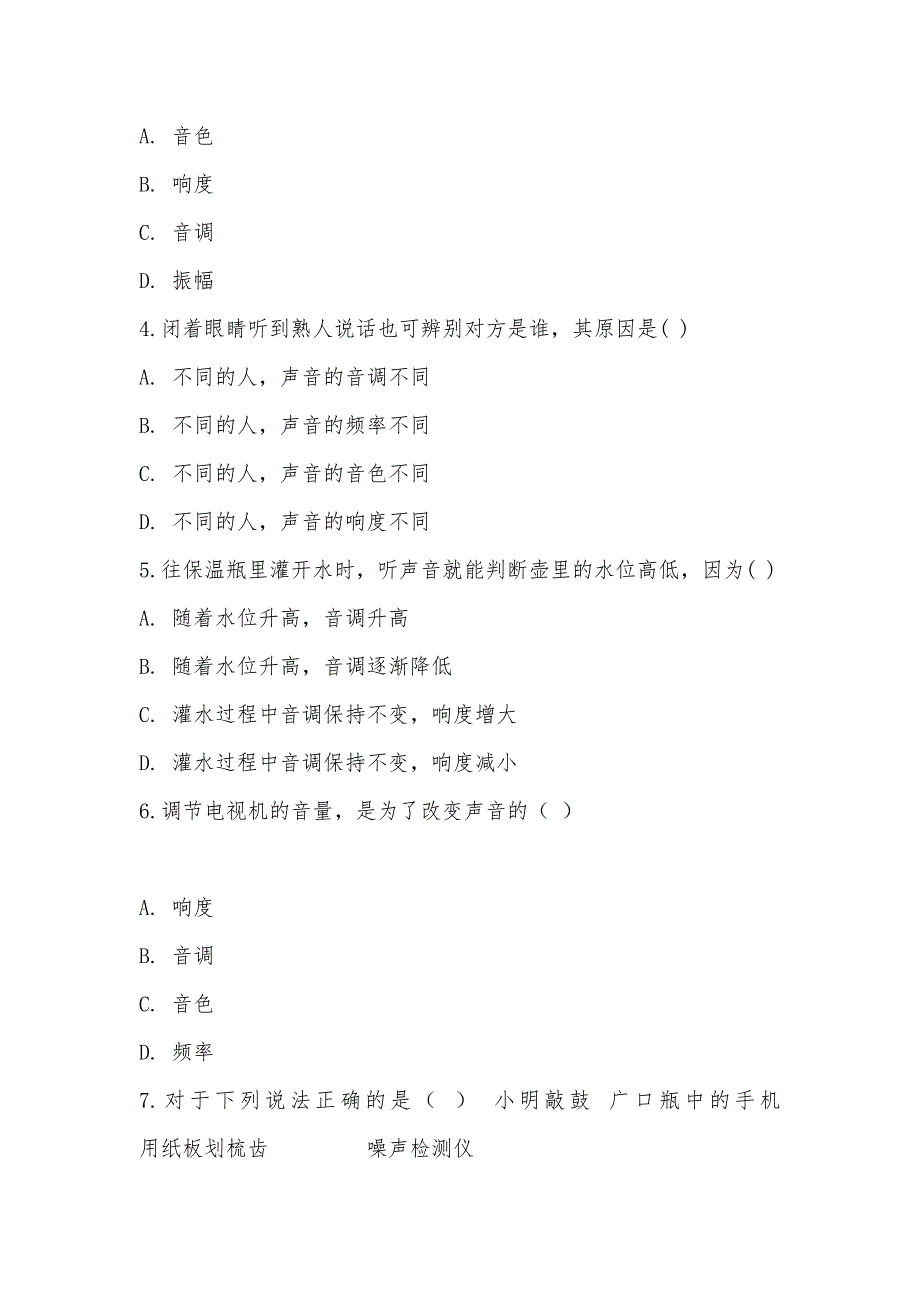 A. 音色

B. 响度

C. 音调

D. 振幅

4.闭着眼睛听到熟人说话也可辨别对方是谁，其原因是( )

A. 不同的人，声音的音调不同

B. 不同的人，声音的频率不同

C. 不同的人，声音的音色不同

D. 不同的人，声音的响度不同

5.往保温瓶里灌开水时，听声音就能判断壶里的水位高低，因为( )

A. 随着水位升高，音调升高

B. 随着水位升高，音调逐渐降低

C. 灌水过程中音调保持不变，响度增大

D. 灌水过程中音调保持不变，响度减小

6.调节电视机的音量，是为了改变声音的（ ）

A. 响度

B. 音调

C. 音色

D. 频率

7.对于下列说法正确的是（ ） 小明敲鼓 广口瓶中的手机 用纸板划梳齿 噪声检测仪